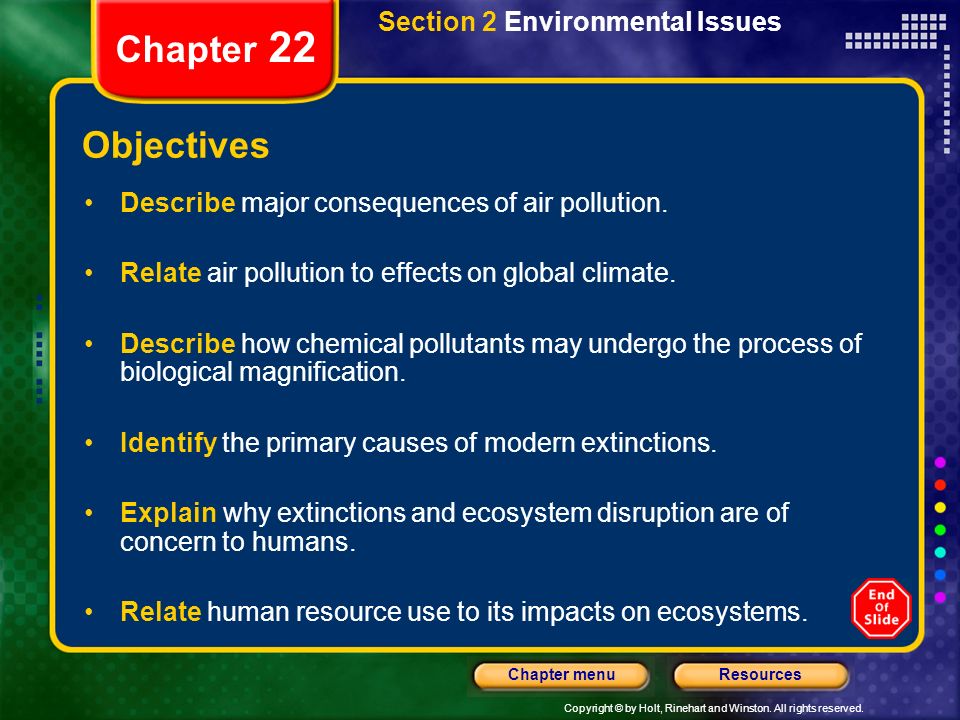 Chapter 22

Section 2 Environmental Issues

Objectives

• Describe major consequences of air pollution.

• Relate air pollution to effects on global climate.

• Describe how chemical pollutants may undergo the process of biological magnification.

• Identify the primary causes of modern extinctions.

• Explain why extinctions and ecosystem disruption are of concern to humans.

• Relate human resource use to its impacts on ecosystems.

End Of Slide

Chapter menu

Resources

Copyright © by Holt, Rinehart and Winston. All rights reserved.